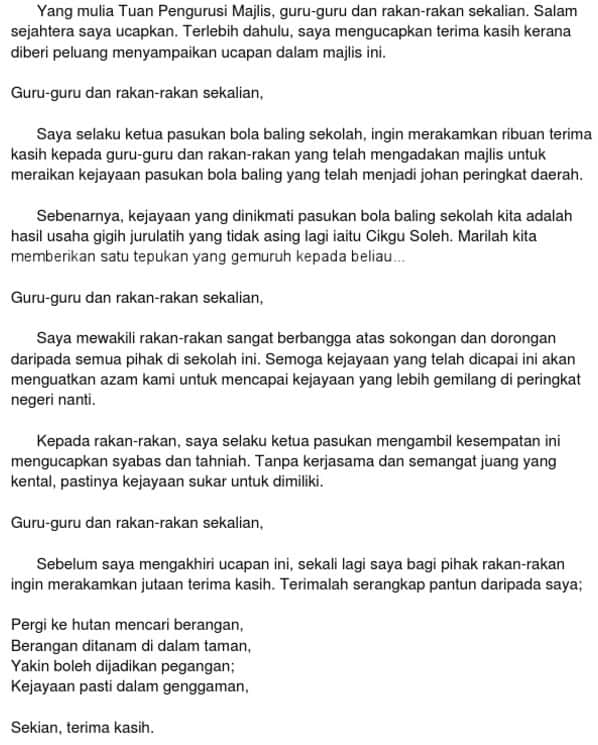 Yang mulia Tuan Pengurusi Majlis, guru-guru dan rakan-rakan sekalian. Salam sejahtera saya ucapkan. Terlebih dahulu, saya mengucapkan terima kasih kerana diberi peluang menyampaikan ucapan dalam majlis ini.

Guru-guru dan rakan-rakan sekalian,

Saya selaku ketua pasukan bola baling sekolah, ingin merakamkan ribuan terima kasih kepada guru-guru dan rakan-rakan yang telah mengadakan majlis untuk meraikan kejayaan pasukan bola baling yang telah menjadi johan peringkat daerah.

Sebenarnya, kejayaan yang dinikmati pasukan bola baling sekolah kita adalah hasil usaha gigih jurulatih yang tidak asing lagi iaitu Cikgu Soleh. Marilah kita memberikan satu tepukan yang gemuruh kepada beliau...

Guru-guru dan rakan-rakan sekalian,

Saya mewakili rakan-rakan sangat berbangga atas sokongan dan dorongan daripada semua pihak di sekolah ini. Semoga kejayaan yang telah dicapai ini akan menguatkan azam kami untuk mencapai kejayaan yang lebih gemilang di peringkat negeri nanti.

Kepada rakan-rakan, saya selaku ketua pasukan mengambil kesempatan ini mengucapkan syabas dan tahniah. Tanpa kerjasama dan semangat juang yang kental, pastinya kejayaan sukar untuk dimiliki.

Guru-guru dan rakan-rakan sekalian,

Sebelum saya mengakhiri ucapan ini, sekali lagi saya bagi pihak rakan-rakan ingin merakamkan jutaan terima kasih. Terimalah serangkap pantun daripada saya;

Pergi ke hutan mencari berangan,
Berangan ditanam di dalam taman,
Yakin boleh dijadikan pegangan;
Kejayaan pasti dalam genggaman,

Sekian, terima kasih.